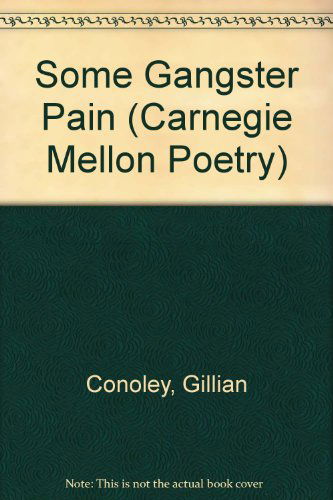 Some Gangster Pain (Carnegie Mellon Poetry)

Conoley, Gillian

Note: This is not the actual book cover